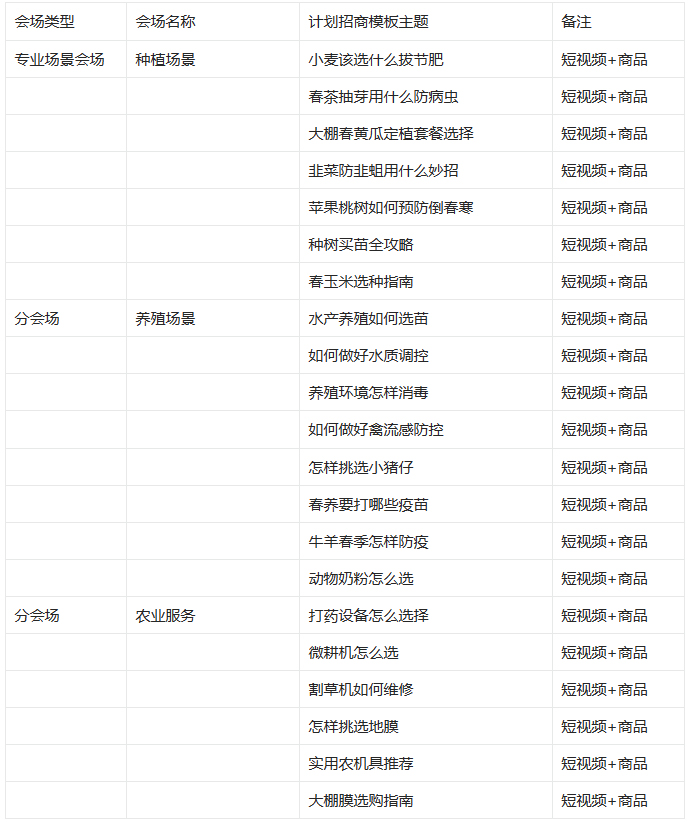 | 会场类型 | 会场名称 | 计划招商模板主题 | 备注 |
|---|---|---|---|
| 专业场景会场 | 种植场景 | 小麦该选什么拔节肥 | 短视频+商品 |
| | | 春茶抽芽用什么防病虫 | 短视频+商品 |
| | | 大棚春黄瓜定植套餐选择 | 短视频+商品 |
| | | 韭菜防韭蛆用什么妙招 | 短视频+商品 |
| | | 苹果桃树如何预防倒春寒 | 短视频+商品 |
| | | 种树买苗全攻略 | 短视频+商品 |
| | | 春玉米选种指南 | 短视频+商品 |
| 分会场 | 养殖场景 | 水产养殖如何选苗 | 短视频+商品 |
| | | 如何做好水质调控 | 短视频+商品 |
| | | 养殖环境怎样消毒 | 短视频+商品 |
| | | 如何做好禽流感防控 | 短视频+商品 |
| | | 怎样挑选小猪仔 | 短视频+商品 |
| | | 春养要打哪些疫苗 | 短视频+商品 |
| | | 牛羊春季怎样防疫 | 短视频+商品 |
| | | 动物奶粉怎么选 | 短视频+商品 |
| 分会场 | 农业服务 | 打药设备怎么选择 | 短视频+商品 |
| | | 微耕机怎么选 | 短视频+商品 |
| | | 割草机如何维修 | 短视频+商品 |
| | | 怎样挑选地膜 | 短视频+商品 |
| | | 实用农机具推荐 | 短视频+商品 |
| | | 大棚膜选购指南 | 短视频+商品 |